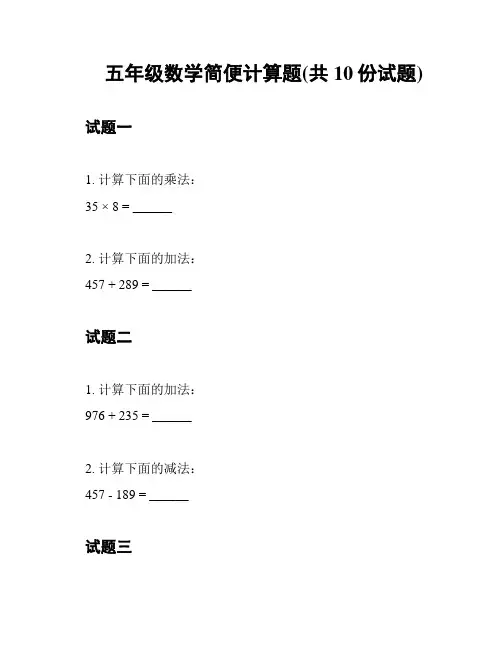 五年级数学简便计算题(共 10 份试题)

试题一

1. 计算下面的乘法：

$35 \times 8 =$ ______

2. 计算下面的加法：

$457 + 289 =$ ______

试题二

1. 计算下面的加法：

$976 + 235 =$ ______

2. 计算下面的减法：

$457 - 189 =$ ______

试题三